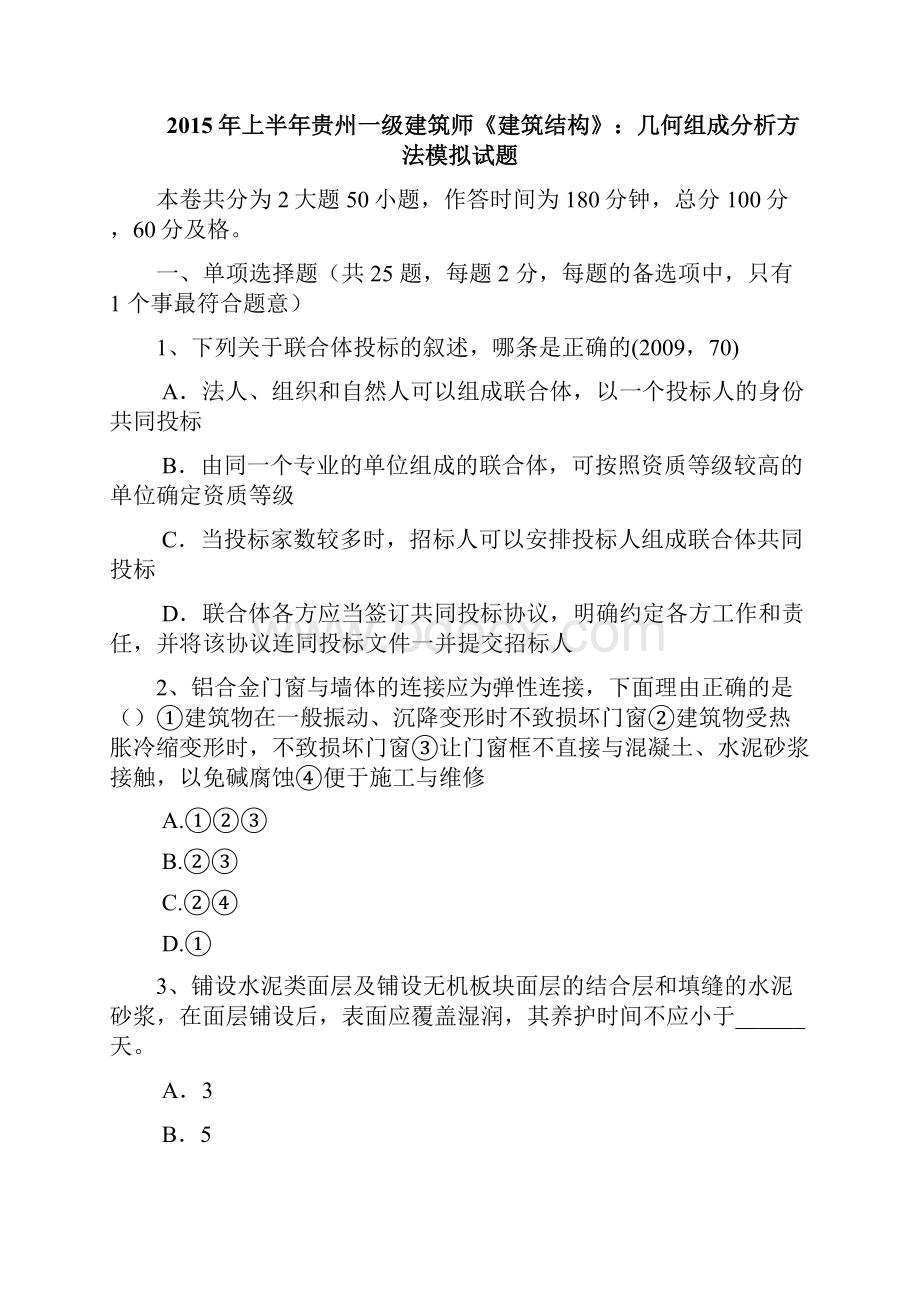 2015年上半年贵州一级建筑师《建筑结构》：几何组成分析方法模拟试题

本卷共分为2大题50小题，作答时间为180分钟，总分100分，60分及格。

一、单项选择题（共25题，每题2分，每题的备选项中，只有1个事最符合题意）

1、下列关于联合体投标的叙述，哪条是正确的(2009，70)

A．法人、组织和自然人可以组成联合体，以一个投标人的身份共同投标

B．由同一个专业的单位组成的联合体，可按照资质等级较高的单位确定资质等级

C．当投标家数较多时，招标人可以安排投标人组成联合体共同投标

D．联合体各方应当签订共同投标协议，明确约定各方工作和责任，并将该协议连同投标文件一并提交招标人

2、铝合金门窗与墙体的连接应为弹性连接，下面理由正确的是（）①建筑物在一般振动、沉降变形时不致损坏门窗②建筑物受热胀冷缩变形时，不致损坏门窗③让门窗框不直接与混凝土、水泥砂浆接触，以免碱腐蚀④便于施工与维修

A.①②③

B.②③

C.②④

D.①

3、铺设水泥类面层及铺设无机板块面层的结合层和填缝的水泥砂浆，在面层铺设后，表面应覆盖湿润，其养护时间不应小于______天。

A．3

B．5